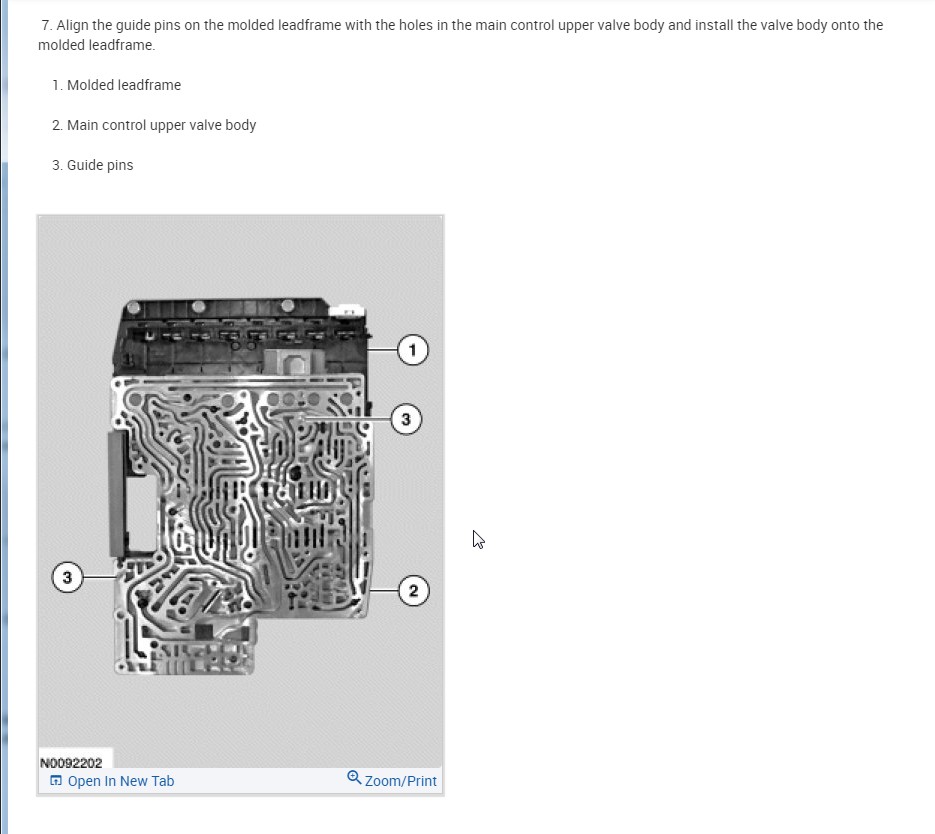 7. Align the guide pins on the molded leadframe with the holes in the main control upper valve body and install the valve body onto the molded leadframe.

1. Molded leadframe

2. Main control upper valve body

3. Guide pins

1

3

3

2

N0092202

Open In New Tab

Zoom/Print